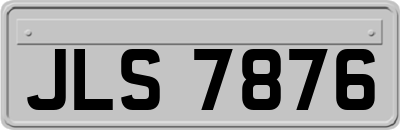 JLS 7876